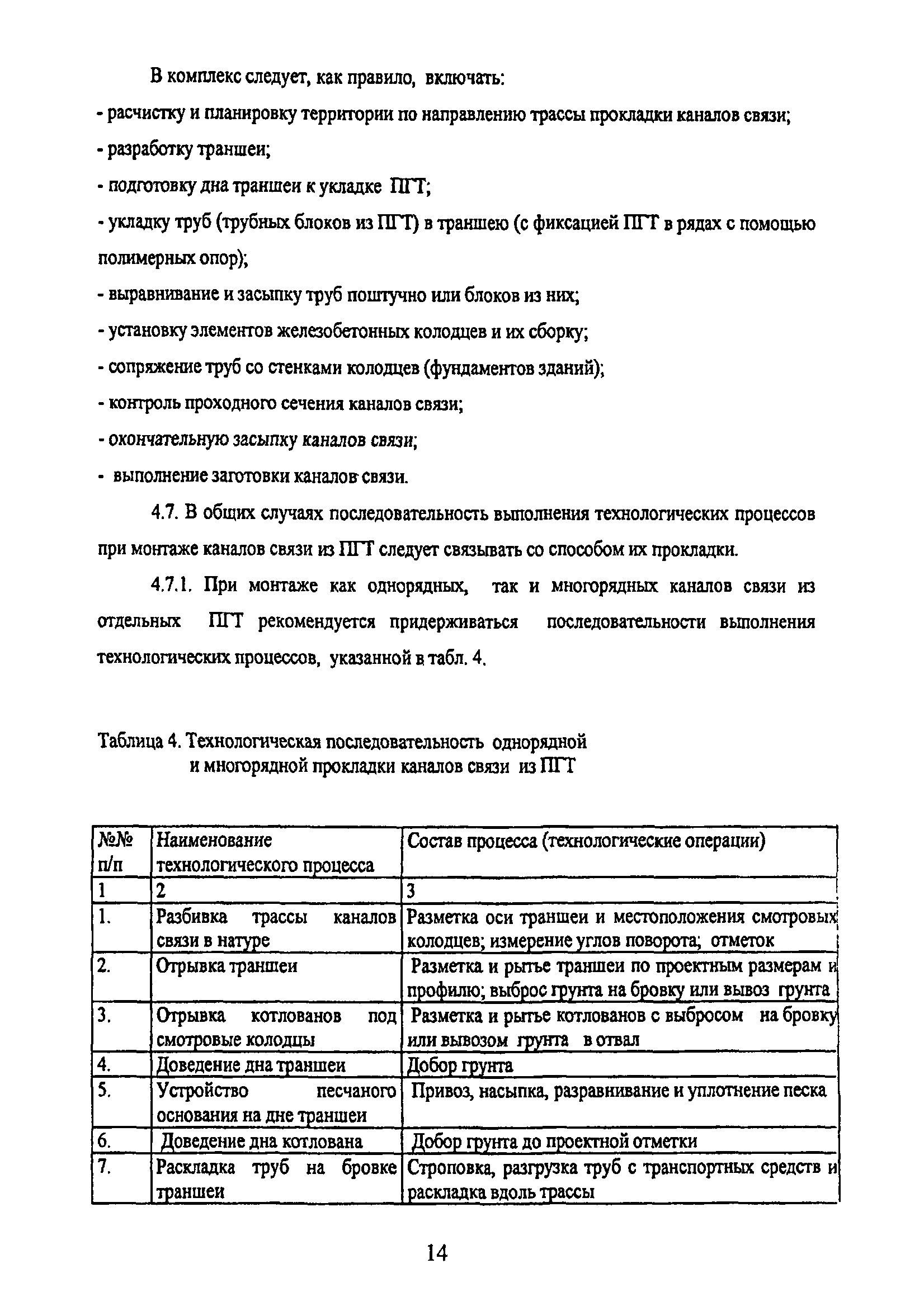 В комплекс следует, как правило, включать:

- расчистку и планировку территории по направлению трассы прокладки каналов связи;

- разработку траншеи;

- подготовку дна траншеи к укладке ПГТ;

- укладку труб (трубных блоков из ПГТ) в траншею (с фиксацией ПГТ в рядах с помощью полимерных опор);

- выравнивание и засыпку труб поштучно или блоков из них;

- установку элементов железобетонных колодцев и их сборку;

- сопряжение труб со стенками колодцев (фундаментов зданий);

- контроль проходного сечения каналов связи;

- окончательную засыпку каналов связи;

- выполнение заготовки каналов связи.

4.7. В общих случаях последовательность выполнения технологических процессов при монтаже каналов связи из ПГТ следует связывать со способом их прокладки.

4.7.1. При монтаже как однорядных, так и многорядных каналов связи из отдельных ПГТ рекомендуется придерживаться последовательности выполнения технологических процессов, указанной в табл. 4.

Таблица 4. Технологическая последовательность однорядной и многорядной прокладки каналов связи из ПГТ

| №№ п/п | Наименование технологического процесса | Состав процесса (технологические операции) |
|---|---|---|
| 1 | 2 | 3 |
| 1. | Разбивка трассы каналов связи в натуре | Разметка оси траншеи и местоположения смотровых колодцев; измерение углов поворота; отметок |
| 2. | Отрывка траншеи | Разметка и рытье траншеи по проектным размерам и профилю; выброс грунта на бровку или вывоз грунта |
| 3. | Отрывка котлованов под смотровые колодцы | Разметка и рытье котлованов с выбросом на бровку или вывозом грунта в отвал |
| 4. | Доведение дна траншеи | Добор грунта |
| 5. | Устройство песчаного основания на дне траншеи | Привоз, насыпка, разравнивание и уплотнение песка |
| 6. | Доведение дна котлована | Добор грунта до проектной отметки |
| 7. | Раскладка труб на бровке траншеи | Строповка, разгрузка труб с транспортных средств и раскладка вдоль трассы |

14